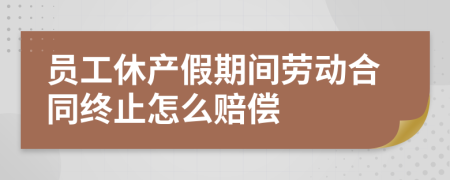 员工休产假期间劳动合同终止怎么赔偿